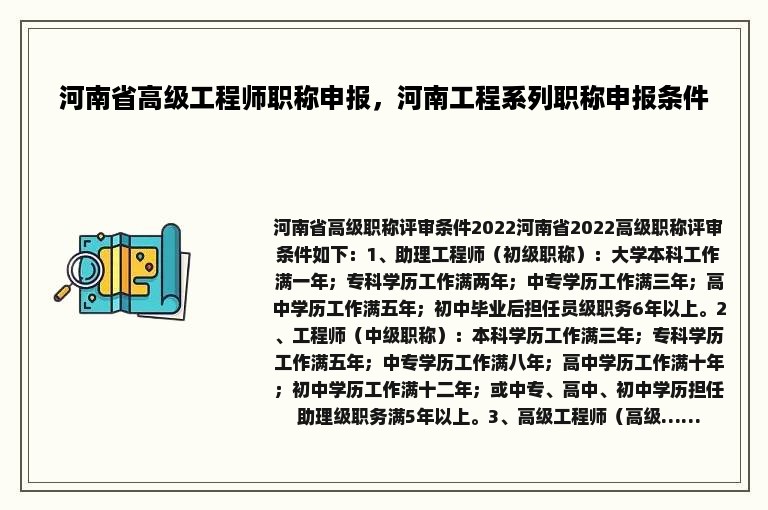 河南省高级工程师职称申报，河南工程系列职称申报条件

河南省高级职称评审条件2022河南省2022高级职称评审条件如下：1、助理工程师（初级职称）：大学本科工作满一年；专科学历工作满两年；中专学历工作满三年；高中学历工作满五年；初中毕业后担任员级职务6年以上。2、工程师（中级职称）：本科学历工作满三年；专科学历工作满五年；中专学历工作满八年；高中学历工作满十年；初中学历工作满十二年；或中专、高中、初中学历担任助理级职务满5年以上。3、高级工程师（高级......